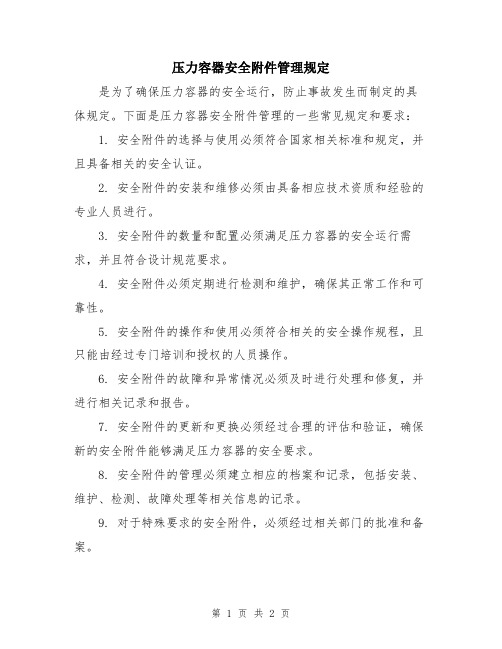 压力容器安全附件管理规定

是为了确保压力容器的安全运行，防止事故发生而制定的具体规定。下面是压力容器安全附件管理的一些常见规定和要求：

1. 安全附件的选择与使用必须符合国家相关标准和规定，并且具备相关的安全认证。

2. 安全附件的安装和维修必须由具备相应技术资质和经验的专业人员进行。

3. 安全附件的数量和配置必须满足压力容器的安全运行需求，并且符合设计规范要求。

4. 安全附件必须定期进行检测和维护，确保其正常工作和可靠性。

5. 安全附件的操作和使用必须符合相关的安全操作规程，且只能由经过专门培训和授权的人员操作。

6. 安全附件的故障和异常情况必须及时进行处理和修复，并进行相关记录和报告。

7. 安全附件的更新和更换必须经过合理的评估和验证，确保新的安全附件能够满足压力容器的安全要求。

8. 安全附件的管理必须建立相应的档案和记录，包括安装、维护、检测、故障处理等相关信息的记录。

9. 对于特殊要求的安全附件，必须经过相关部门的批准和备案。

第 1 页 共 2 页